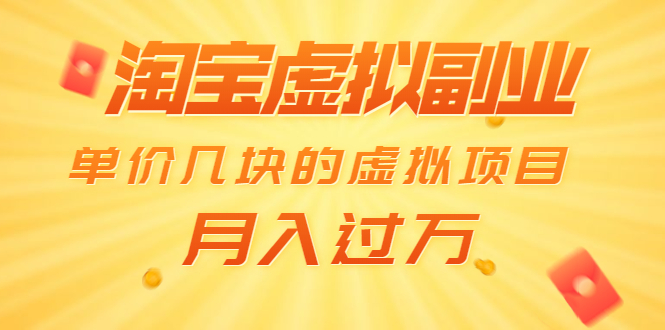 淘宝虚拟副业

单价几块的虚拟项目

月入过万